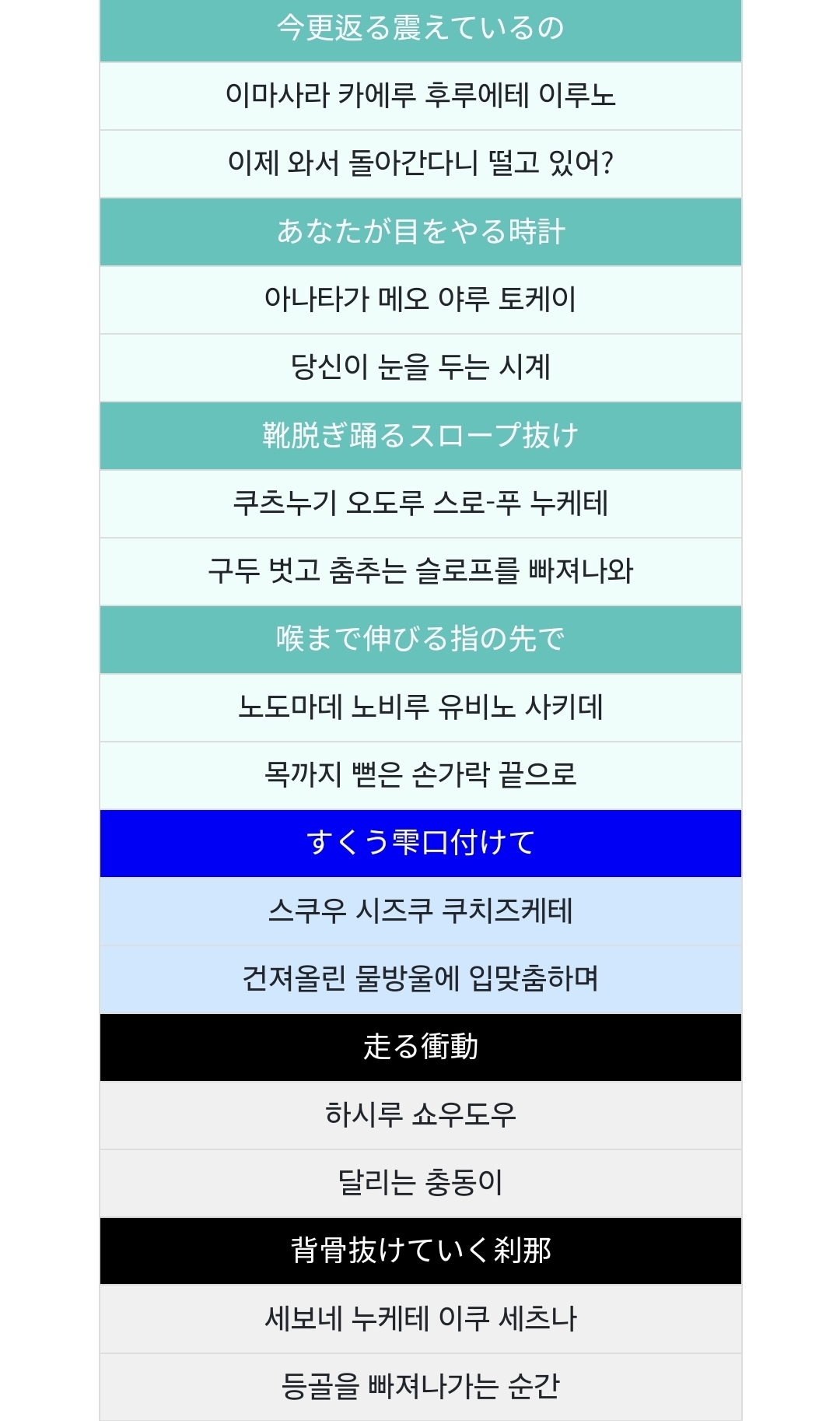 今更返る震えているの

이마사라 카에루 후루에테 이루노

이제 와서 돌아간다니 떨고 있어?

あなたが目をやる時計

아나타가 메오 야루 토케이

당신이 눈을 두는 시계

靴脱ぎ踊るスロープ抜け

쿠츠누기 오도루 스로-푸 누케테

구두 벗고 춤추는 슬로프를 빠져나와

喉まで伸びる指の先で

노도마데 노비루 유비노 사키데

목까지 뻗은 손가락 끝으로

すくう雫口付けて

스쿠우 시즈쿠 쿠치즈케테

건져올린 물방울에 입맞춤하며

走る衝動

하시루 쇼우도우

달리는 충동이

背骨抜けていく刹那

세보네 누케테 이쿠 세츠나

등골을 빠져나가는 순간